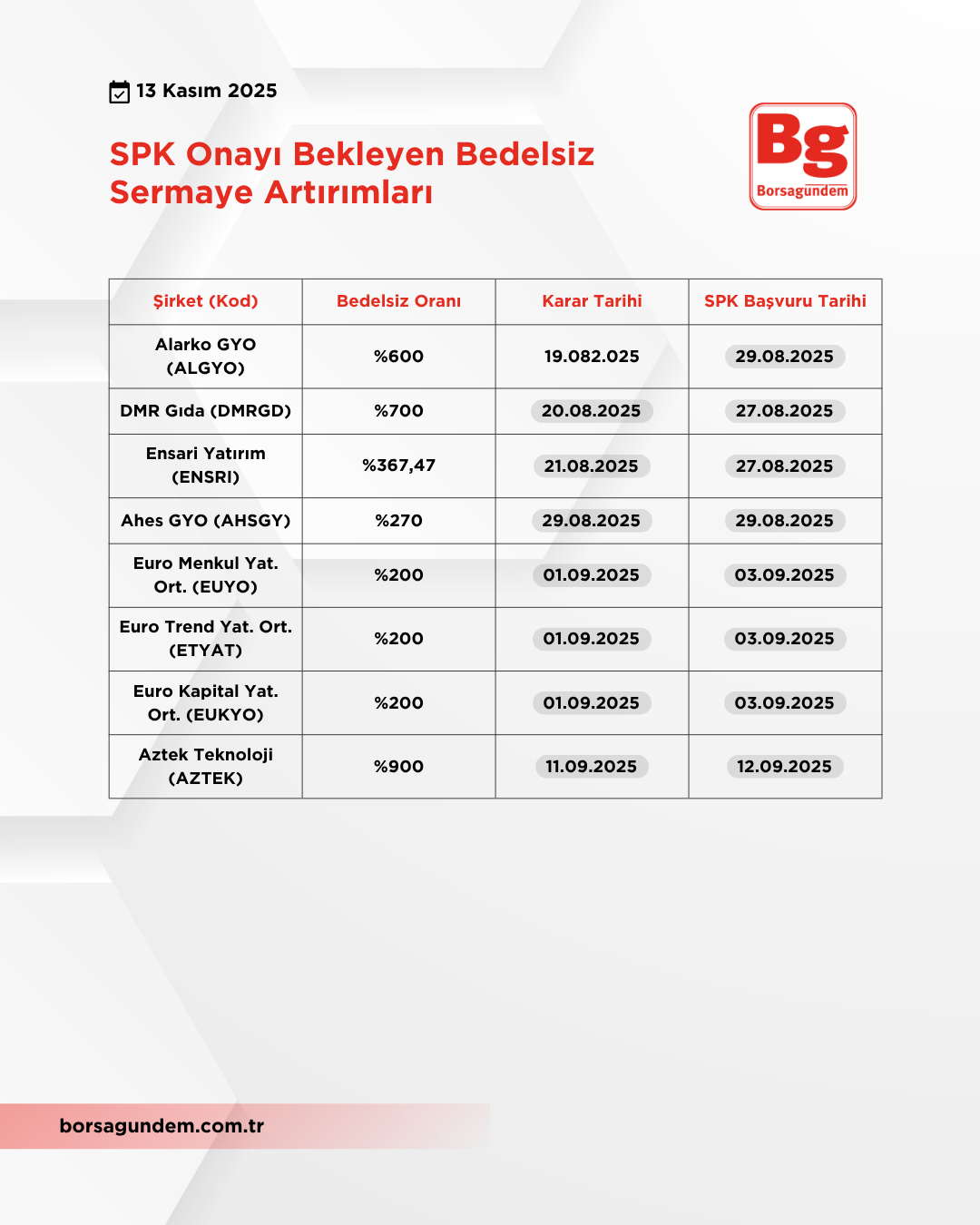 13 Kasım 2025

SPK Onayı Bekleyen Bedelsiz Sermaye Artırımları

Bg
Borsagündem

| Şirket (Kod) | Bedelsiz Oranı | Karar Tarihi | SPK Başvuru Tarihi |
|---|---|---|---|
| Alarko GYO (ALGYO) | %600 | 19.082.025 | 29.08.2025 |
| DMR Gıda (DMRGD) | %700 | 20.08.2025 | 27.08.2025 |
| Ensari Yatırım (ENSRI) | %367,47 | 21.08.2025 | 27.08.2025 |
| Ahes GYO (AHSGY) | %270 | 29.08.2025 | 29.08.2025 |
| Euro Menkul Yat. Ort. (EUYO) | %200 | 01.09.2025 | 03.09.2025 |
| Euro Trend Yat. Ort. (ETYAT) | %200 | 01.09.2025 | 03.09.2025 |
| Euro Kapital Yat. Ort. (EUKYO) | %200 | 01.09.2025 | 03.09.2025 |
| Aztek Teknoloji (AZTEK) | %900 | 11.09.2025 | 12.09.2025 |

borsagundem.com.tr